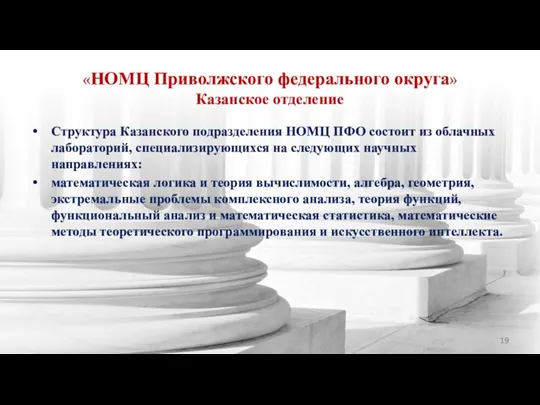 «НОМЦ Приволжского федерального округа»
Казанское отделение

• Структура Казанского подразделения НОМЦ ПФО состоит из облачных лабораторий, специализирующихся на следующих научных направлениях:

• математическая логика и теория вычислимости, алгебра, геометрия, экстремальные проблемы комплексного анализа, теория функций, функциональный анализ и математическая статистика, математические методы теоретического программирования и искусственного интеллекта.

19